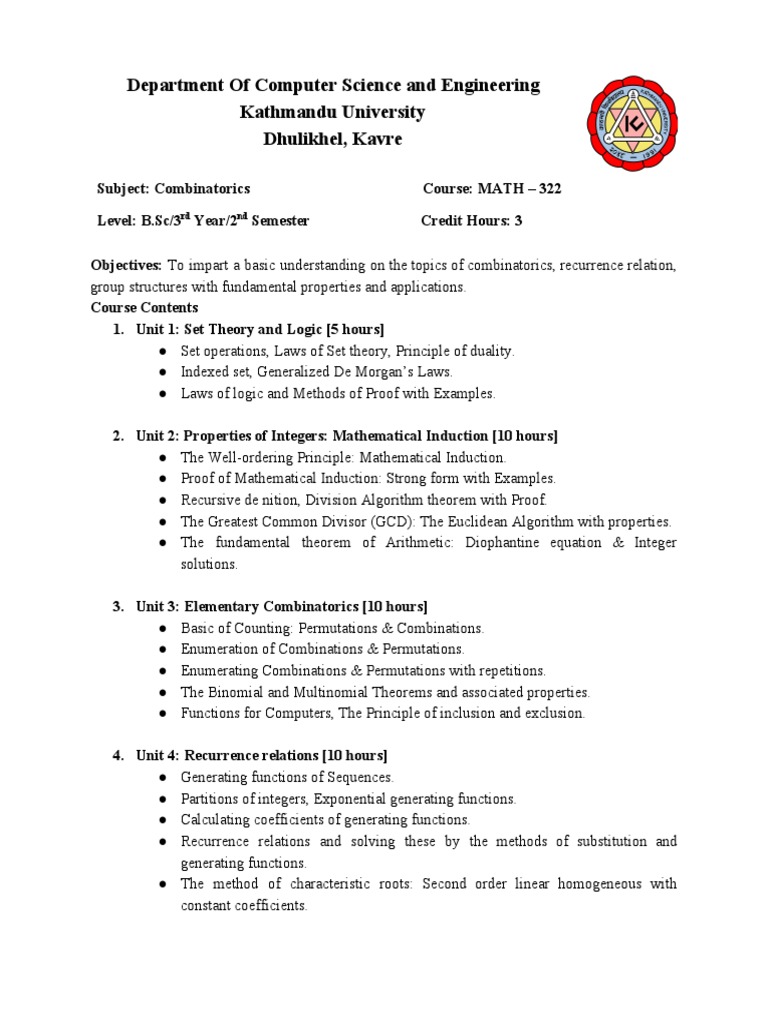 Department Of Computer Science and Engineering
Kathmandu University
Dhulikhel, Kavre

Subject: Combinatorics Course: MATH – 322

Level: B.Sc/3$^{rd}$ Year/2$^{nd}$ Semester Credit Hours: 3

Objectives: To impart a basic understanding on the topics of combinatorics, recurrence relation, group structures with fundamental properties and applications.
Course Contents
1. Unit 1: Set Theory and Logic [5 hours]
● Set operations, Laws of Set theory, Principle of duality.
● Indexed set, Generalized De Morgan's Laws.
● Laws of logic and Methods of Proof with Examples.

2. Unit 2: Properties of Integers: Mathematical Induction [10 hours]
● The Well-ordering Principle: Mathematical Induction.
● Proof of Mathematical Induction: Strong form with Examples.
● Recursive de nition, Division Algorithm theorem with Proof.
● The Greatest Common Divisor (GCD): The Euclidean Algorithm with properties.
● The fundamental theorem of Arithmetic: Diophantine equation & Integer solutions.

3. Unit 3: Elementary Combinatorics [10 hours]
● Basic of Counting: Permutations & Combinations.
● Enumeration of Combinations & Permutations.
● Enumerating Combinations & Permutations with repetitions.
● The Binomial and Multinomial Theorems and associated properties.
● Functions for Computers, The Principle of inclusion and exclusion.

4. Unit 4: Recurrence relations [10 hours]
● Generating functions of Sequences.
● Partitions of integers, Exponential generating functions.
● Calculating coefficients of generating functions.
● Recurrence relations and solving these by the methods of substitution and generating functions.
● The method of characteristic roots: Second order linear homogeneous with constant coefficients.